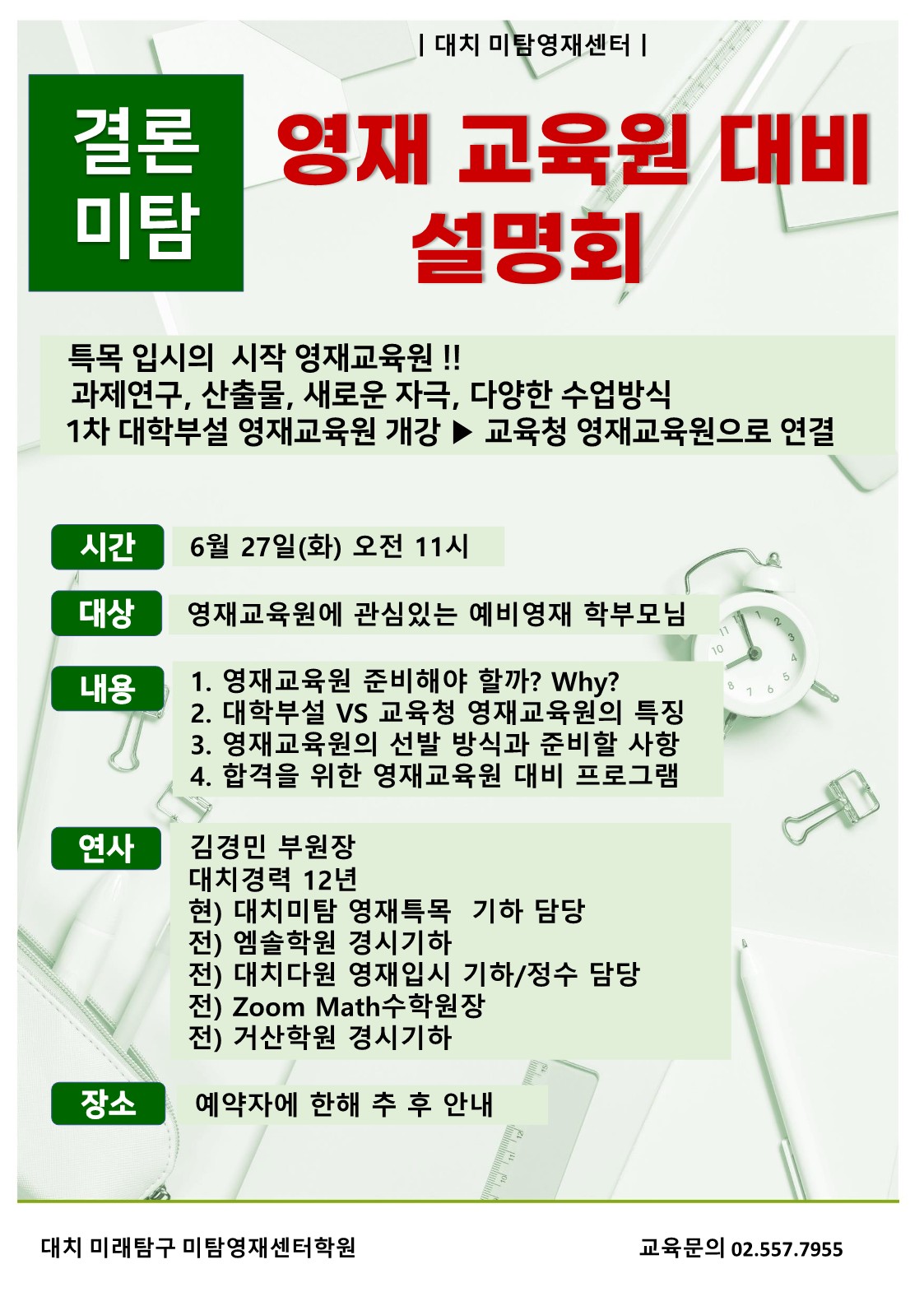 | 대치 미탐영재센터 |

결론 미탐

영재 교육원 대비 설명회

특목 입시의 시작 영재교육원 !!
과제연구, 산출물, 새로운 자극, 다양한 수업방식
1차 대학부설 영재교육원 개강 ▶ 교육청 영재교육원으로 연결

시간 6월 27일(화) 오전 11시

대상 영재교육원에 관심있는 예비영재 학부모님

내용
1. 영재교육원 준비해야 할까? Why?
2. 대학부설 VS 교육청 영재교육원의 특징
3. 영재교육원의 선발 방식과 준비할 사항
4. 합격을 위한 영재교육원 대비 프로그램

연사
김경민 부원장
대치경력 12년
현) 대치미탐 영재특목 기하 담당
전) 엠솔학원 경시기하
전) 대치다원 영재입시 기하/정수 담당
전) Zoom Math수학원장
전) 거산학원 경시기하

장소 예약자에 한해 추 후 안내

대치 미래탐구 미탐영재센터학원

교육문의 02.557.7955